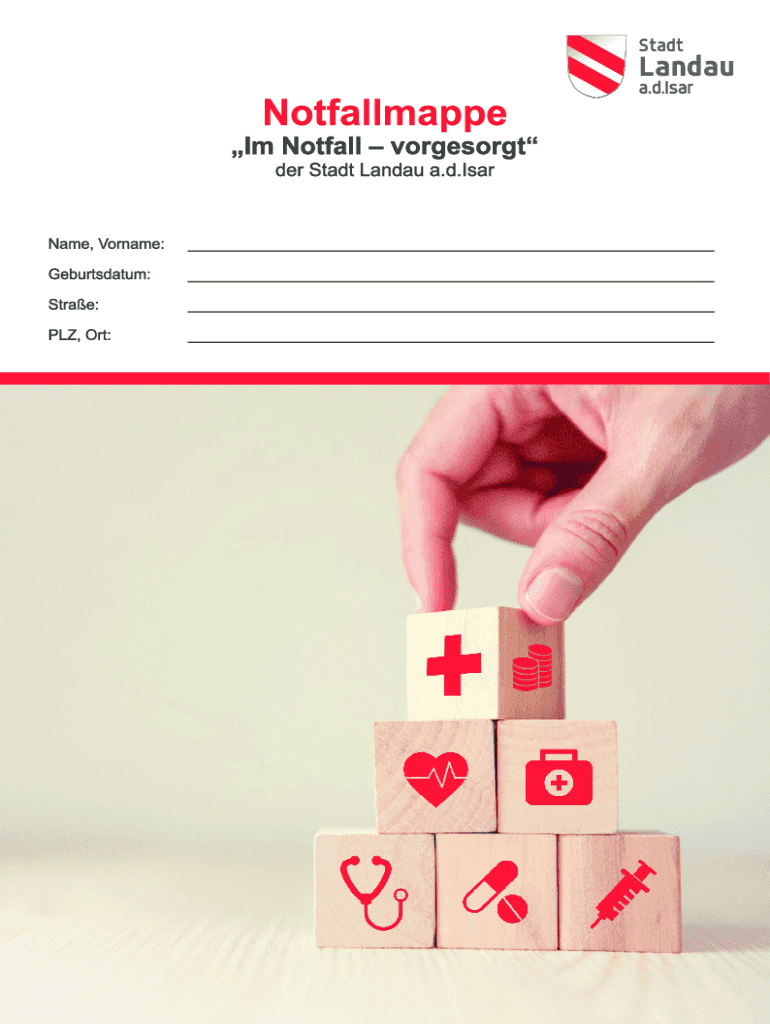 Stadt
Landau
a.d.Isar

Notfallmappe

„Im Notfall – vorgesorgt“

der Stadt Landau a.d.Isar

Name, Vorname: ____

Geburtsdatum: ____

Straße: ____

PLZ, Ort: ____